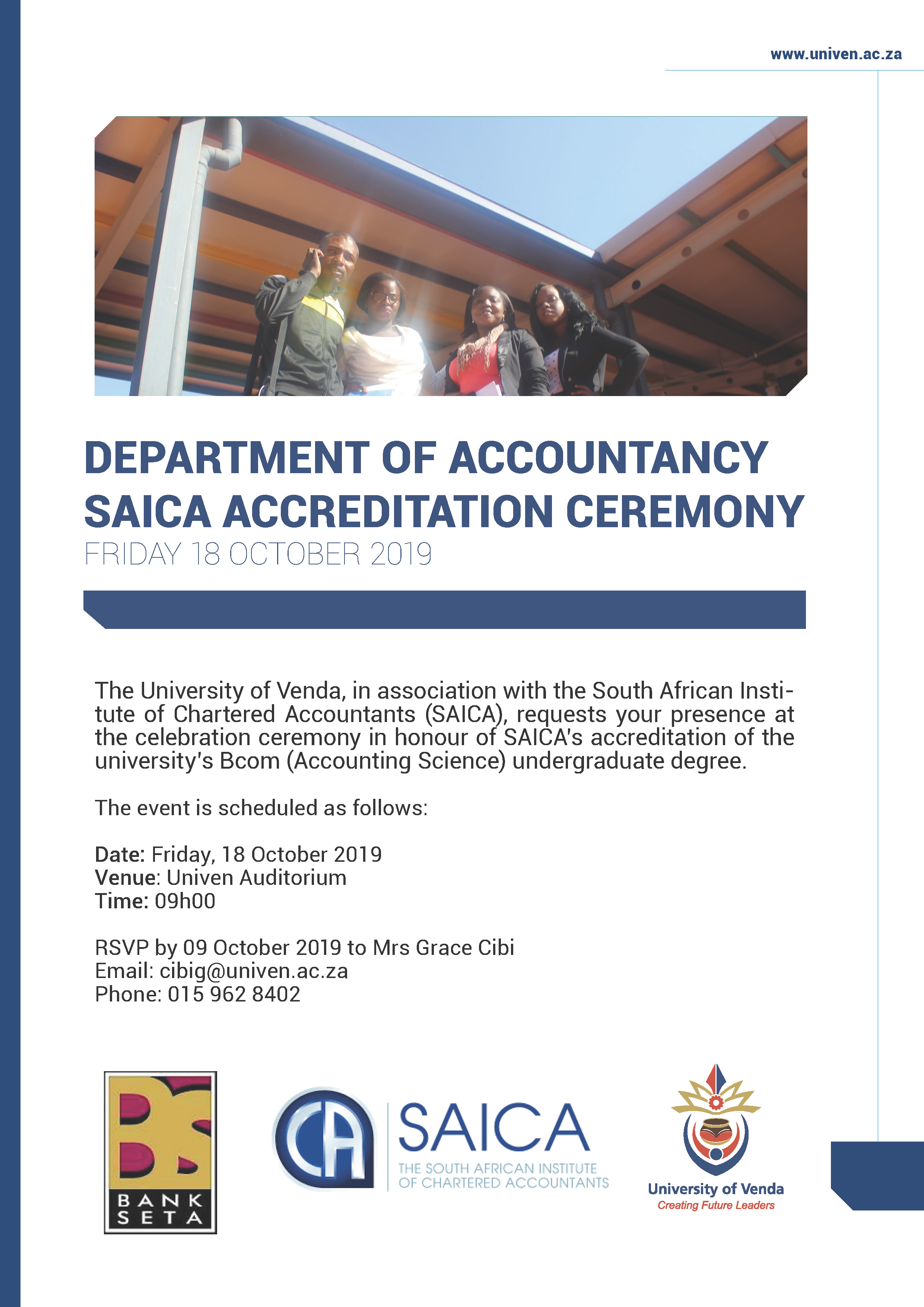 www.univen.ac.za

DEPARTMENT OF ACCOUNTANCY
SAICA ACCREDITATION CEREMONY
FRIDAY 18 OCTOBER 2019

The University of Venda, in association with the South African Institute of Chartered Accountants (SAICA), requests your presence at the celebration ceremony in honour of SAICA's accreditation of the university's Bcom (Accounting Science) undergraduate degree.

The event is scheduled as follows:

Date: Friday, 18 October 2019
Venue: Univen Auditorium
Time: 09h00

RSVP by 09 October 2019 to Mrs Grace Cibi
Email: cibig@univen.ac.za
Phone: 015 962 8402

BANK SETA

CA SAICA
THE SOUTH AFRICAN INSTITUTE OF CHARTERED ACCOUNTANTS

University of Venda
Creating Future Leaders